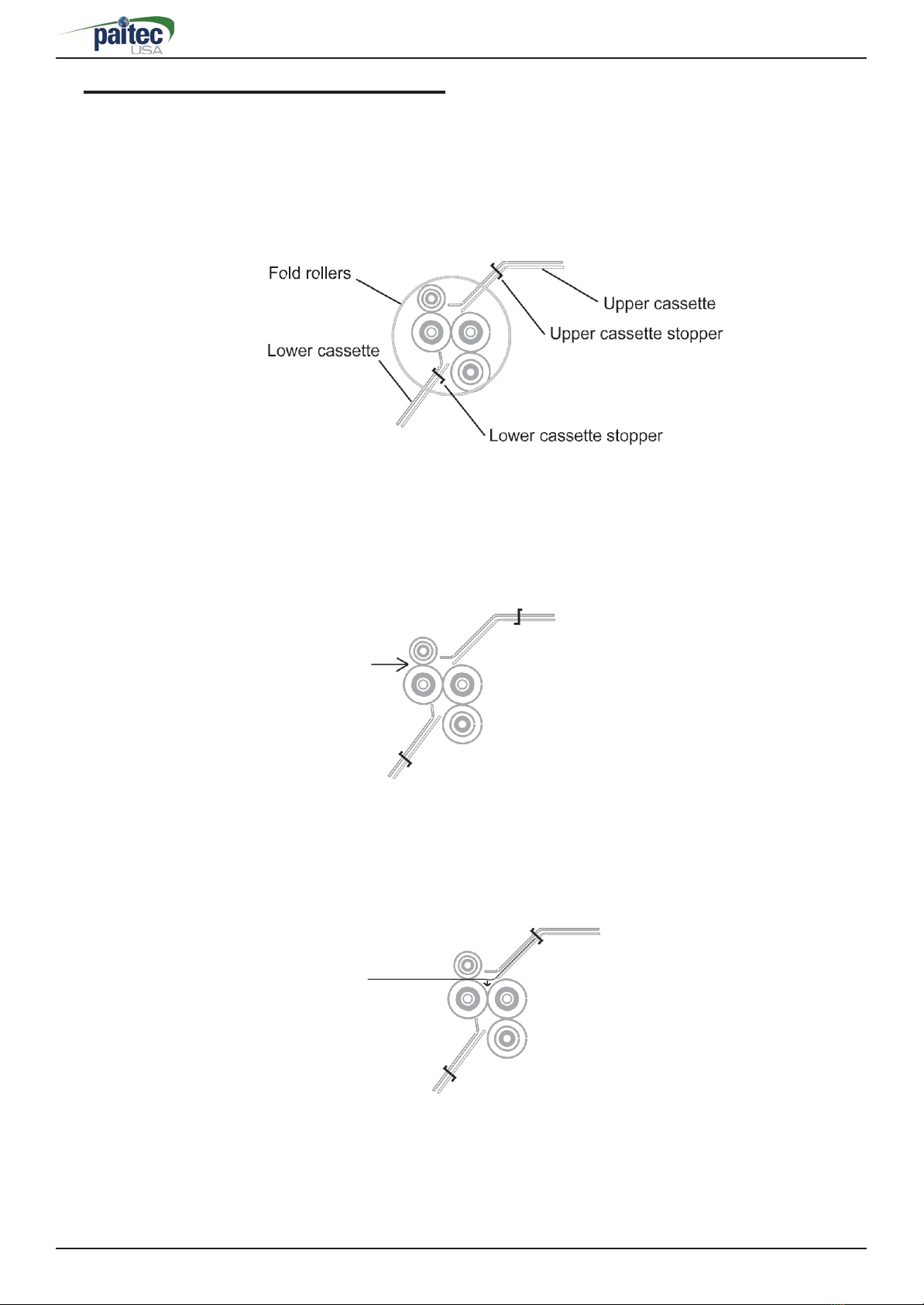 paitec
USA

Fold rollers

Upper cassette

Upper cassette stopper

Lower cassette

Lower cassette stopper